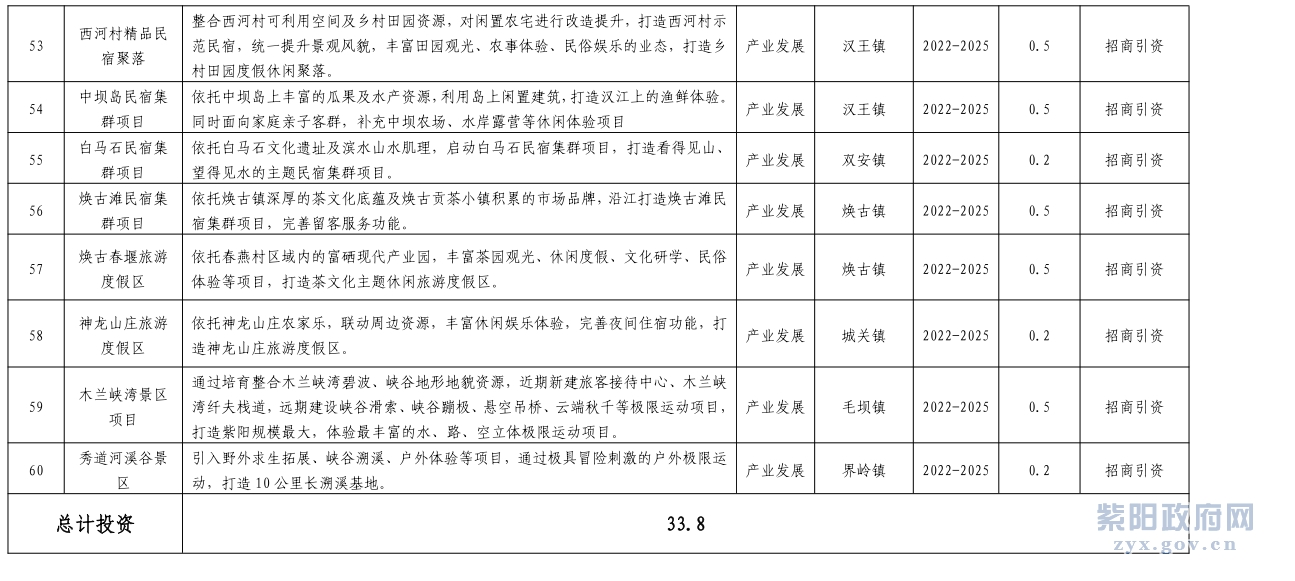 | 53 | 西河村精品民宿聚落 | 整合西河村可利用空间及乡村田园资源，对闲置农宅进行改造提升，打造西河村示范民宿，统一提升景观风貌，丰富田园观光、农事体验、民俗娱乐的业态，打造乡村田园度假休闲聚落。 | 产业发展 | 汉王镇 | 2022-2025 | 0.5 | 招商引资 |
|---|---|---|---|---|---|---|---|
| 54 | 中坝岛民宿集群项目 | 依托中坝岛上丰富的瓜果及水产资源，利用岛上闲置建筑，打造汉江上的渔鲜体验。同时面向家庭亲子客群，补充中坝农场、水岸露营等休闲体验项目 | 产业发展 | 汉王镇 | 2022-2025 | 0.5 | 招商引资 |
| 55 | 白马石民宿集群项目 | 依托白马石文化遗址及滨水山水肌理，启动白马石民宿集群项目，打造看得见山、望得见水的主题民宿集群项目。 | 产业发展 | 双安镇 | 2022-2025 | 0.2 | 招商引资 |
| 56 | 焕古滩民宿集群项目 | 依托焕古镇深厚的茶文化底蕴及焕古贡茶小镇积累的市场品牌，沿江打造焕古滩民宿集群项目，完善留客服务功能。 | 产业发展 | 焕古镇 | 2022-2025 | 0.5 | 招商引资 |
| 57 | 焕古春堰旅游度假区 | 依托春燕村区域内的富硒现代产业园，丰富茶园观光、休闲度假、文化研学、民俗体验等项目，打造茶文化主题休闲旅游度假区。 | 产业发展 | 焕古镇 | 2022-2025 | 0.5 | 招商引资 |
| 58 | 神龙山庄旅游度假区 | 依托神龙山庄农家乐，联动周边资源，丰富休闲娱乐体验，完善夜间住宿功能，打造神龙山庄旅游度假区。 | 产业发展 | 城关镇 | 2022-2025 | 0.2 | 招商引资 |
| 59 | 木兰峡湾景区项目 | 通过培育整合木兰峡湾碧波、峡谷地形地貌资源，近期新建旅客接待中心、木兰峡湾纤夫栈道，远期建设峡谷滑索、峡谷蹦极、悬空吊桥、云端秋千等极限运动项目，打造紫阳规模最大，体验最丰富的水、路、空立体极限运动项目。 | 产业发展 | 毛坝镇 | 2022-2025 | 0.5 | 招商引资 |
| 60 | 秀道河溪谷景区 | 引入野外求生拓展、峡谷溯溪、户外体验等项目，通过极具冒险刺激的户外极限运动，打造10公里长溯溪基地。 | 产业发展 | 界岭镇 | 2022-2025 | 0.2 | 招商引资 |
| 总计投资 | | 33.8 | | | | | |

紫阳政府网
zyx.gov.cn